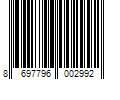 8 697796 002992